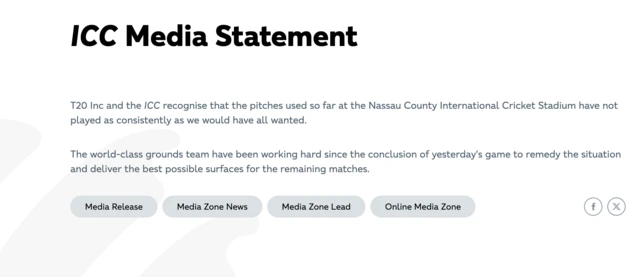 ICC Media Statement

T20 Inc and the ICC recognise that the pitches used so far at the Nassau County International Cricket Stadium have not played as consistently as we would have all wanted.

The world-class grounds team have been working hard since the conclusion of yesterday's game to remedy the situation and deliver the best possible surfaces for the remaining matches.

Media Release
Media Zone News
Media Zone Lead
Online Media Zone

f
X